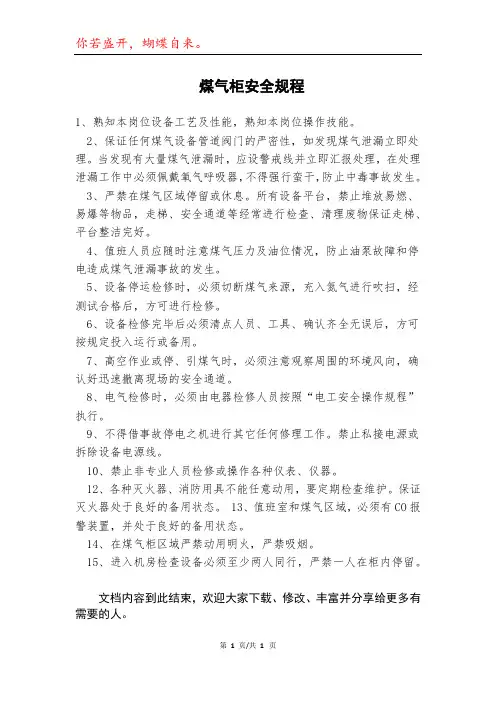 你若盛开，蝴蝶自来。

煤气柜安全规程

1、熟知本岗位设备工艺及性能，熟知本岗位操作技能。

2、保证任何煤气设备管道阀门的严密性，如发现煤气泄漏立即处理。当发现有大量煤气泄漏时，应设警戒线并立即汇报处理，在处理泄漏工作中必须佩戴氧气呼吸器，不得强行蛮干，防止中毒事故发生。

3、严禁在煤气区域停留或休息。所有设备平台，禁止堆放易燃、易爆等物品，走梯、安全通道等经常进行检查、清理废物保证走梯、平台整洁完好。

4、值班人员应随时注意煤气压力及油位情况，防止油泵故障和停电造成煤气泄漏事故的发生。

5、设备停运检修时，必须切断煤气来源，充入氮气进行吹扫，经测试合格后，方可进行检修。

6、设备检修完毕后必须清点人员、工具、确认齐全无误后，方可按规定投入运行或备用。

7、高空作业或停、引煤气时，必须注意观察周围的环境风向，确认好迅速撤离现场的安全通道。

8、电气检修时，必须由电器检修人员按照“电工安全操作规程”执行。

9、不得借事故停电之机进行其它任何修理工作。禁止私接电源或拆除设备电源线。

10、禁止非专业人员检修或操作各种仪表、仪器。

12、各种灭火器、消防用具不能任意动用，要定期检查维护。保证灭火器处于良好的备用状态。 13、值班室和煤气区域，必须有CO报警装置，并处于良好的备用状态。

14、在煤气柜区域严禁动用明火，严禁吸烟。

15、进入机房检查设备必须至少两人同行，严禁一人在柜内停留。

文档内容到此结束，欢迎大家下载、修改、丰富并分享给更多有需要的人。

第 1 页/共 1 页